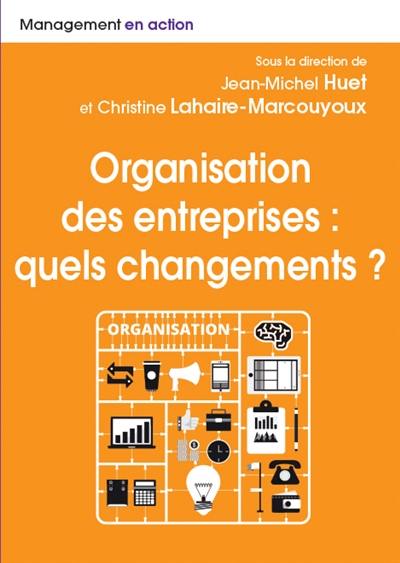 Management en action

Sous la direction de
Jean-Michel Huet
et Christine Lahaire-Marcouyoux

Organisation des entreprises : quels changements ?

ORGANISATION